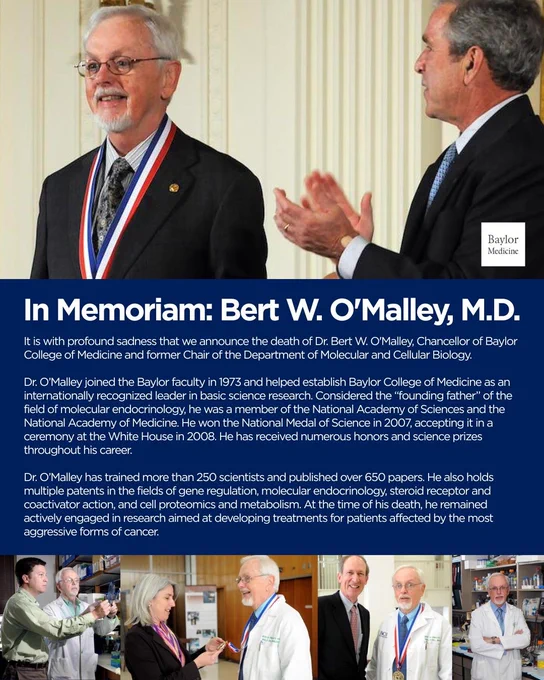 Baylor
Medicine

In Memoriam: Bert W. O'Malley, M.D.

It is with profound sadness that we announce the death of Dr. Bert W. O'Malley, Chancellor of Baylor College of Medicine and former Chair of the Department of Molecular and Cellular Biology.

Dr. O'Malley joined the Baylor faculty in 1973 and helped establish Baylor College of Medicine as an internationally recognized leader in basic science research. Considered the "founding father" of the field of molecular endocrinology, he was a member of the National Academy of Sciences and the National Academy of Medicine. He won the National Medal of Science in 2007, accepting it in a ceremony at the White House in 2008. He has received numerous honors and science prizes throughout his career.

Dr. O'Malley has trained more than 250 scientists and published over 650 papers. He also holds multiple patents in the fields of gene regulation, molecular endocrinology, steroid receptor and coactivator action, and cell proteomics and metabolism. At the time of his death, he remained actively engaged in research aimed at developing treatments for patients affected by the most aggressive forms of cancer.